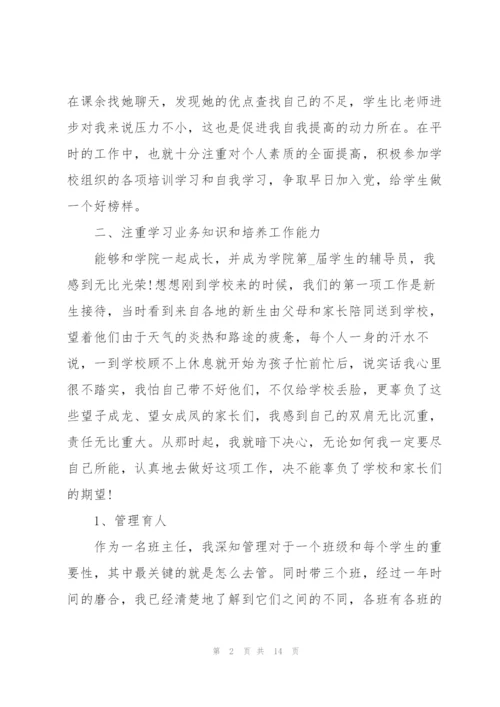 在课余找她聊天，发现她的优点查找自己的不足，学生比老师进步对我来说压力不小，这也是促进我自我提高的动力所在。在平时的工作中，也就十分注重对个人素质的全面提高，积极参加学校组织的各项培训学习和自我学习，争取早日加入党，给学生做一个好榜样。

二、注重学习业务知识和培养工作能力

能够和学院一起成长，并成为学院第_届学生的辅导员，我感到无比光荣!想想刚到学校来的时候，我们的第一项工作是新生接待，当时看到来自各地的新生由父母和家长陪同送到学校，望着他们由于天气的炎热和路途的疲惫，每个人一身的汗水不说，一到学校顾不上休息就开始为孩子忙前忙后，说实话我心里很不踏实，我怕自己带不好他们，不仅给学校丢脸，更辜负了这些望子成龙、望女成凤的家长们，我感到自己的双肩无比沉重，责任无比重大。从那时起，我就暗下决心，无论如何我一定要尽自己所能，认真地去做好这项工作，决不能辜负了学校和家长们的期望!

1、管理育人

作为一名班主任，我深知管理对于一个班级和每个学生的重要性，其中最关键的就是怎么去管。同时带三个班，经过一年时间的磨合，我已经清楚地了解到它们之间的不同，各班有各班的

第 2 页 共 14 页